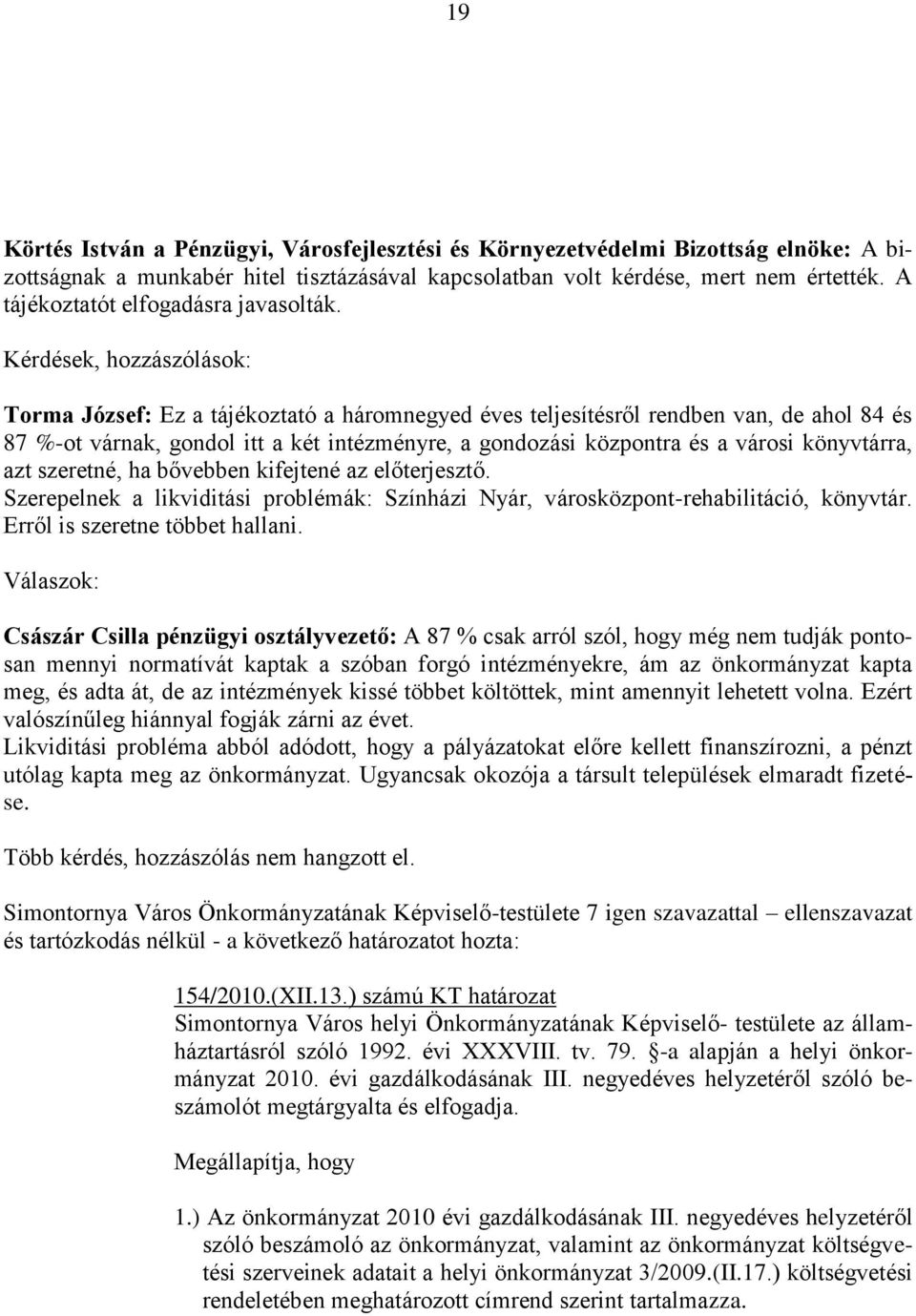 19

Körtés István a Pénzügyi, Városfejlesztési és Környezetvédelmi Bizottság elnöke: A bizottságnak a munkabér hitel tisztázásával kapcsolatban volt kérdése, mert nem értették. A tájékoztatót elfogadásra javasolták.

Kérdések, hozzászólások:

Torma József: Ez a tájékoztató a háromnegyed éves teljesítésről rendben van, de ahol 84 és 87 %-ot várnak, gondol itt a két intézményre, a gondozási központra és a városi könyvtárra, azt szeretné, ha bővebben kifejtené az előterjesztő.
Szerepelnek a likviditási problémák: Színházi Nyár, városközpont-rehabilitáció, könyvtár. Erről is szeretne többet hallani.

Válaszok:

Császár Csilla pénzügyi osztályvezető: A 87 % csak arról szól, hogy még nem tudják pontosan mennyi normatívát kaptak a szóban forgó intézményekre, ám az önkormányzat kapta meg, és adta át, de az intézmények kissé többet költöttek, mint amennyit lehetett volna. Ezért valószínűleg hiánnyal fogják zárni az évet.
Likviditási probléma abból adódott, hogy a pályázatokat előre kellett finanszírozni, a pénzt utólag kapta meg az önkormányzat. Ugyancsak okozója a társult települések elmaradt fizetése.

Több kérdés, hozzászólás nem hangzott el.

Simontornya Város Önkormányzatának Képviselő-testülete 7 igen szavazattal – ellenszavazat és tartózkodás nélkül - a következő határozatot hozta:

154/2010.(XII.13.) számú KT határozat
Simontornya Város helyi Önkormányzatának Képviselő- testülete az államháztartásról szóló 1992. évi XXXVIII. tv. 79. §-a alapján a helyi önkormányzat 2010. évi gazdálkodásának III. negyedéves helyzetéről szóló beszámolót megtárgyalta és elfogadja.

Megállapítja, hogy

1.) Az önkormányzat 2010 évi gazdálkodásának III. negyedéves helyzetéről szóló beszámoló az önkormányzat, valamint az önkormányzat költségvetési szerveinek adatait a helyi önkormányzat 3/2009.(II.17.) költségvetési rendeletében meghatározott címrend szerint tartalmazza.